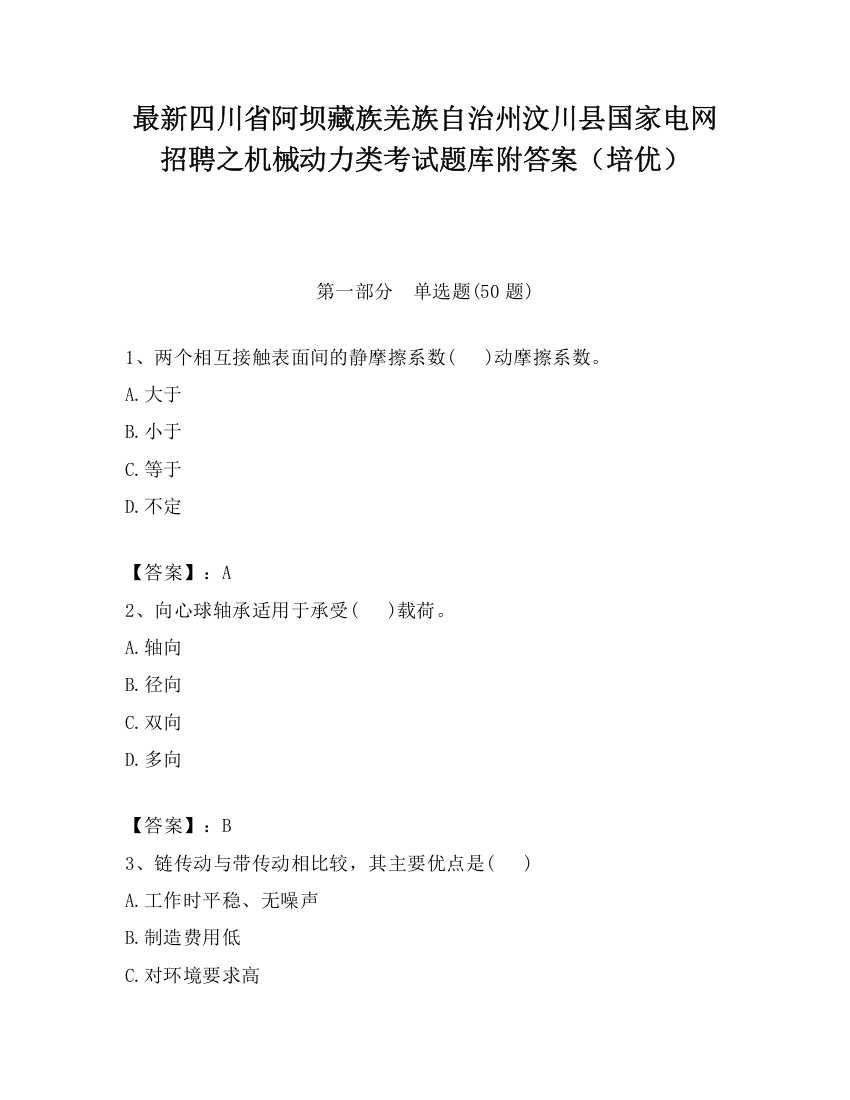 最新四川省阿坝藏族羌族自治州汶川县国家电网招聘之机械动力类考试题库附答案（培优）

第一部分　单选题(50 题)

1、两个相互接触表面间的静摩擦系数(　　)动摩擦系数。

A.大于

B.小于

C.等于

D.不定

【答案】：A

2、向心球轴承适用于承受(　　)载荷。

A.轴向

B.径向

C.双向

D.多向

【答案】：B

3、链传动与带传动相比较，其主要优点是(　　)

A.工作时平稳、无噪声

B.制造费用低

C.对环境要求高